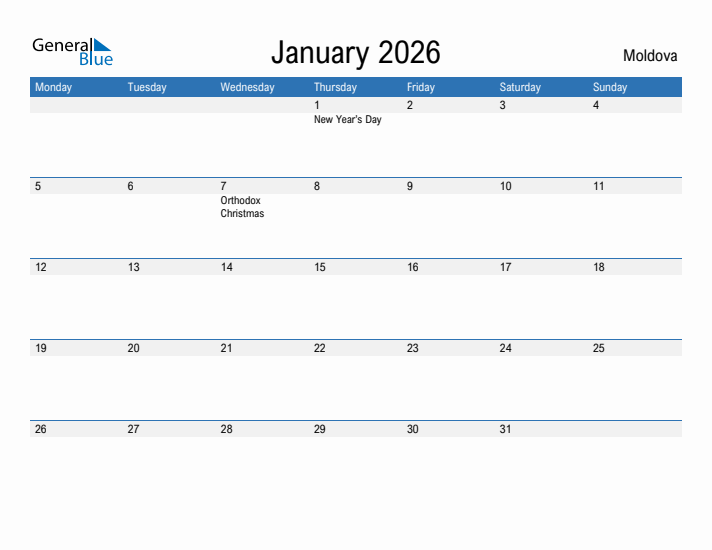 General Blue

January 2026

Moldova

| Monday | Tuesday | Wednesday | Thursday | Friday | Saturday | Sunday |
|---|---|---|---|---|---|---|
| | | | 1 New Year's Day | 2 | 3 | 4 |
| 5 | 6 | 7 Orthodox Christmas | 8 | 9 | 10 | 11 |
| 12 | 13 | 14 | 15 | 16 | 17 | 18 |
| 19 | 20 | 21 | 22 | 23 | 24 | 25 |
| 26 | 27 | 28 | 29 | 30 | 31 | |